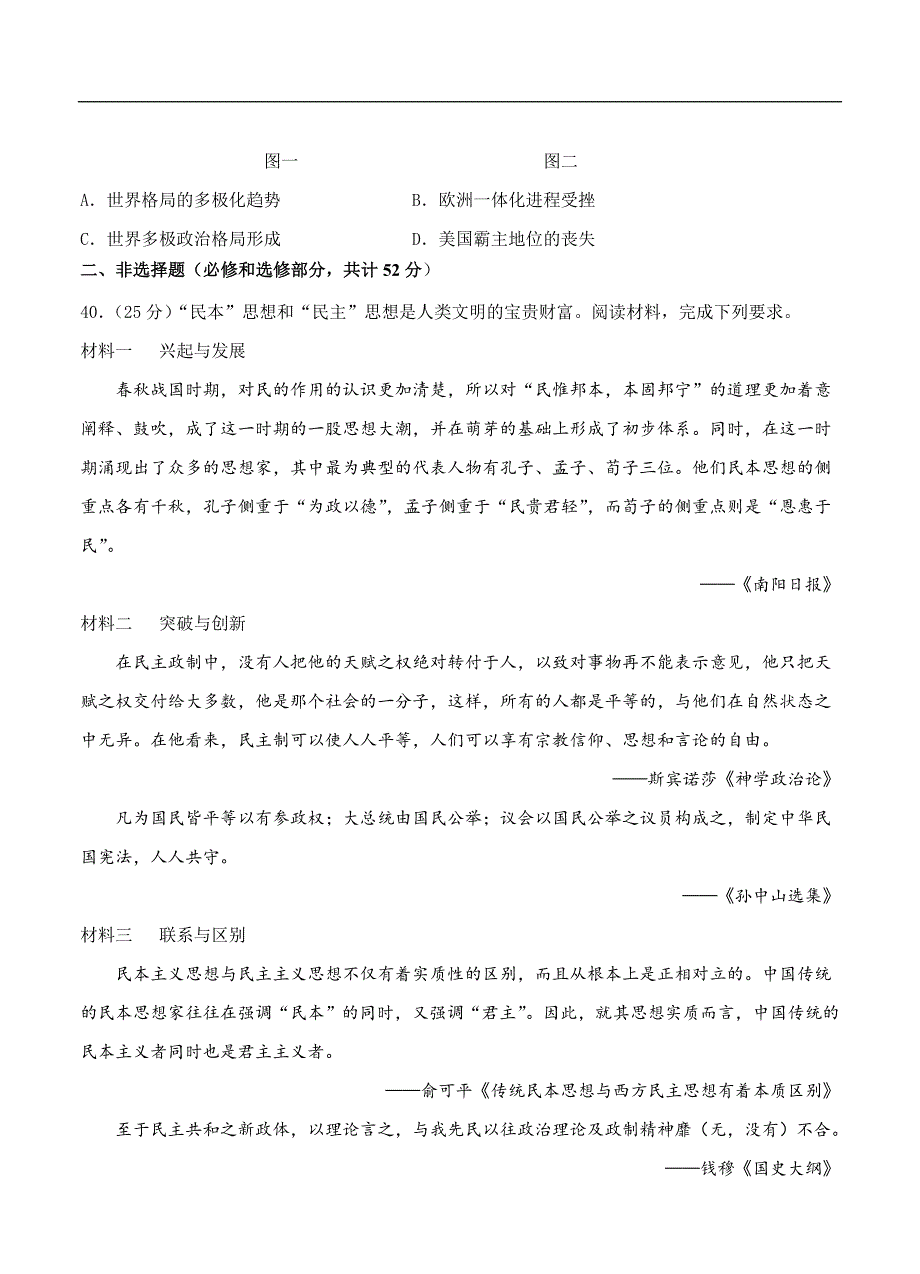 图一　　　　　　　　　　图二

A．世界格局的多极化趋势　　　　　　B．欧洲一体化进程受挫

C．世界多极政治格局形成　　　　　　D．美国霸主地位的丧失

二、非选择题（必修和选修部分，共计 52 分）

40．(25 分)“民本”思想和“民主”思想是人类文明的宝贵财富。阅读材料，完成下列要求。

材料一　兴起与发展

春秋战国时期，对民的作用的认识更加清楚，所以对“民惟邦本，本固邦宁”的道理更加着意阐释、鼓吹，成了这一时期的一股思想大潮，并在萌芽的基础上形成了初步体系。同时，在这一时期涌现出了众多的思想家，其中最为典型的代表人物有孔子、孟子、荀子三位。他们民本思想的侧重点各有千秋，孔子侧重于“为政以德”，孟子侧重于“民贵君轻”，而荀子的侧重点则是“恩惠于民”。

——《南阳日报》

材料二　突破与创新

在民主政制中，没有人把他的天赋之权绝对转付于人，以致对事物再不能表示意见，他只把天赋之权交付给大多数，他是那个社会的一分子，这样，所有的人都是平等的，与他们在自然状态之中无异。在他看来，民主制可以使人人平等，人们可以享有宗教信仰、思想和言论的自由。

——斯宾诺莎《神学政治论》

凡为国民皆平等以有参政权；大总统由国民公举；议会以国民公举之议员构成之，制定中华民国宪法，人人共守。

——《孙中山选集》

材料三　联系与区别

民本主义思想与民主主义思想不仅有着实质性的区别，而且从根本上是正相对立的。中国传统的民本思想家往往在强调“民本”的同时，又强调“君主”。因此，就其思想实质而言，中国传统的民本主义者同时也是君主主义者。

——俞可平《传统民本思想与西方民主思想有着本质区别》

至于民主共和之新政体，以理论言之，与我先民以往政治理论及政制精神靡（无，没有）不合。

——钱穆《国史大纲》